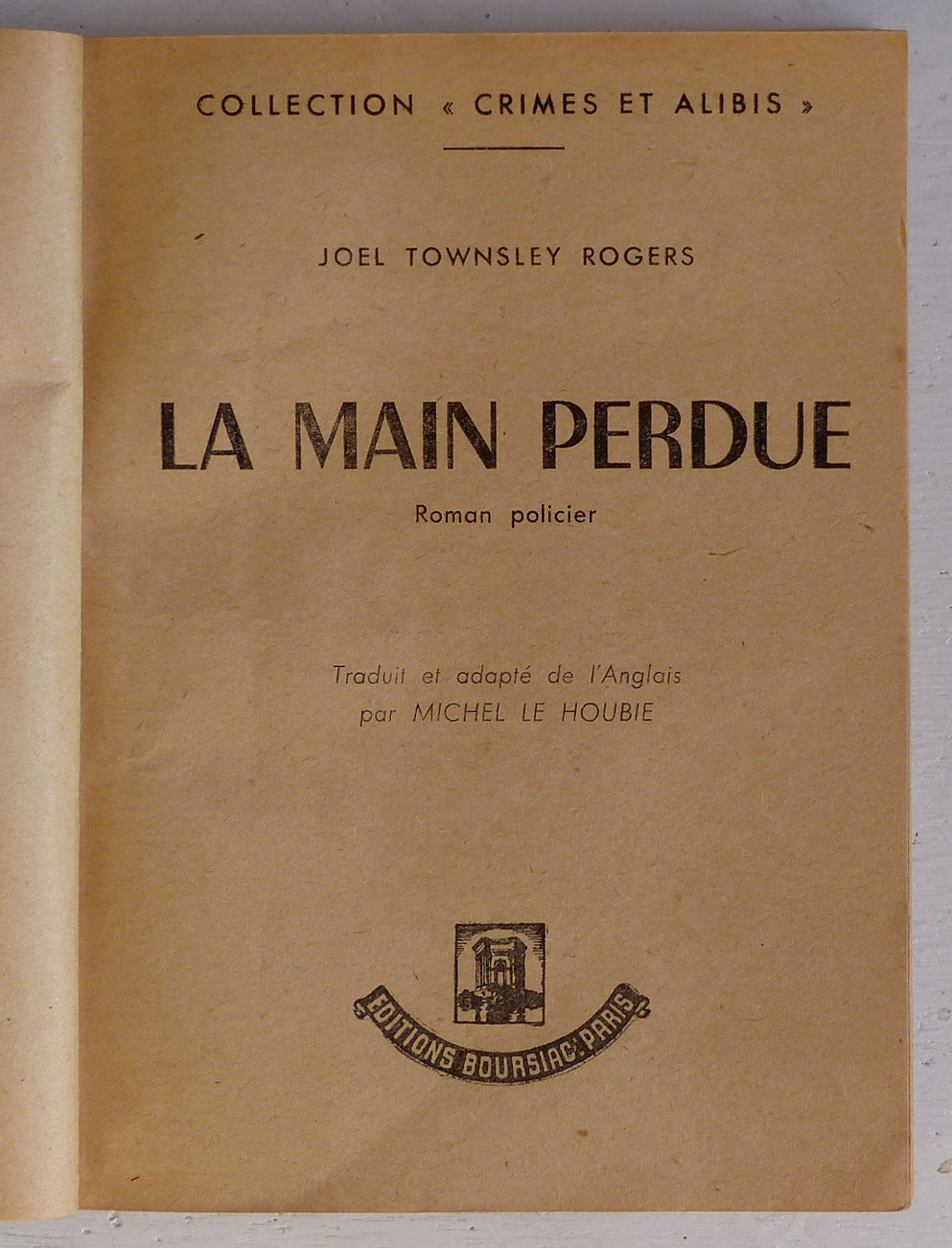 COLLECTION « CRIMES ET ALIBIS »

JOEL TOWNSLEY ROGERS

LA MAIN PERDUE

Roman policier

Traduit et adapté de l'Anglais
par MICHEL LE HOUBIE

EDITIONS BOURSIAC. PARIS